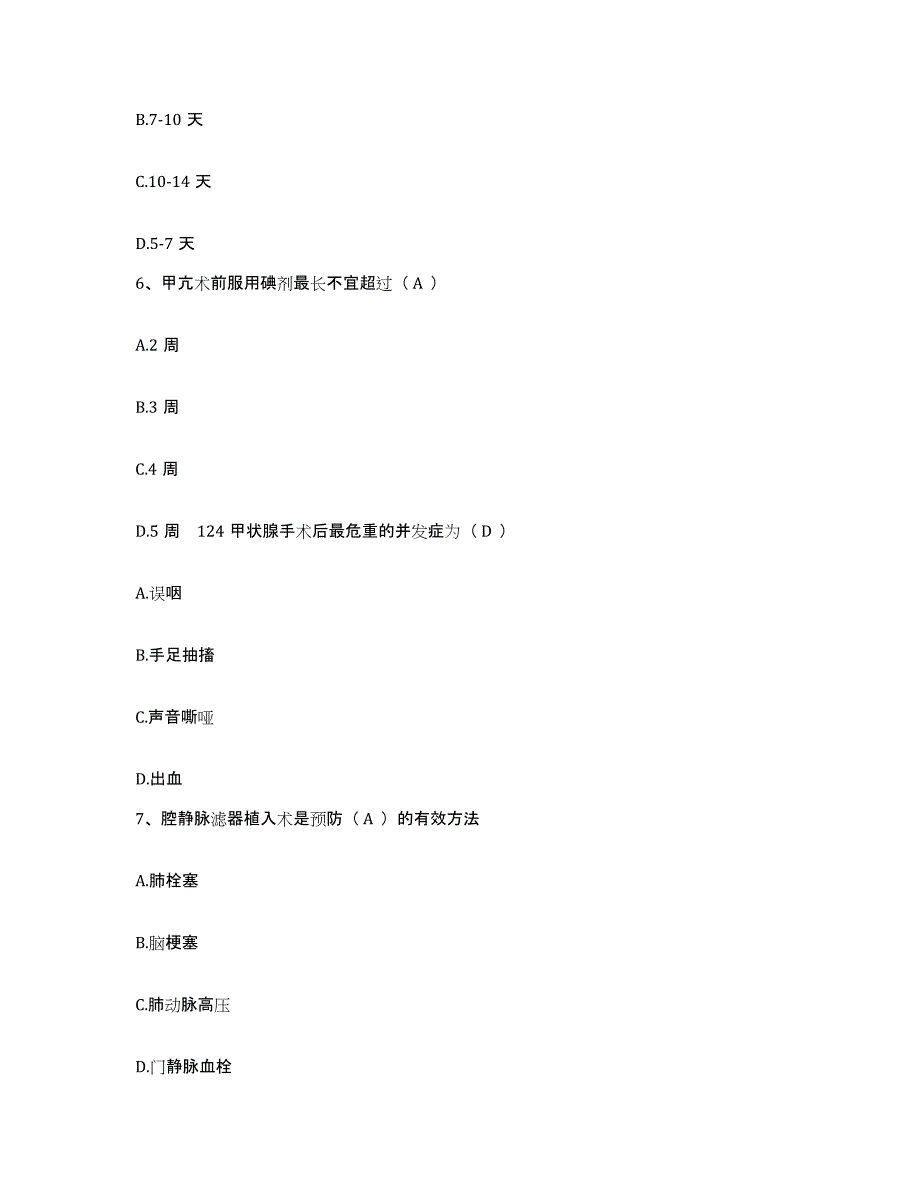 B.7-10 天

C.10-14 天

D.5-7 天

6、甲亢术前服用碘剂最长不宜超过（ A ）

A.2 周

B.3 周

C.4 周

D.5 周　124 甲状腺手术后最危重的并发症为（ D ）

A.误咽

B.手足抽搐

C.声音嘶哑

D.出血

7、腔静脉滤器植入术是预防（ A ）的有效方法

A.肺栓塞

B.脑梗塞

C.肺动脉高压

D.门静脉血栓